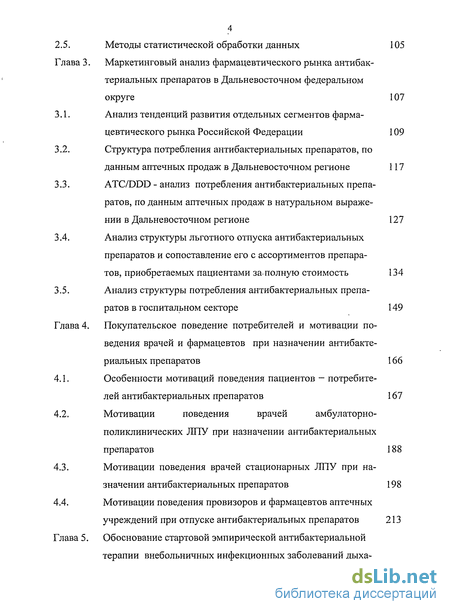 4

2.5. Методы статистической обработки данных 105

Глава 3. Маркетинговый анализ фармацевтического рынка антибактериальных препаратов в Дальневосточном федеральном округе 107

3.1. Анализ тенденций развития отдельных сегментов фармацевтического рынка Российской Федерации 109

3.2. Структура потребления антибактериальных препаратов, по данным аптечных продаж в Дальневосточном регионе 117

3.3. ATC/DDD - анализ потребления антибактериальных препаратов, по данным аптечных продаж в натуральном выражении в Дальневосточном регионе 127

3.4. Анализ структуры льготного отпуска антибактериальных препаратов и сопоставление его с ассортиментов препаратов, приобретаемых пациентами за полную стоимость 134

3.5. Анализ структуры потребления антибактериальных препаратов в госпитальном секторе 149

Глава 4. Покупательское поведение потребителей и мотивации поведения врачей и фармацевтов при назначении антибактериальных препаратов 166

4.1. Особенности мотиваций поведения пациентов – потребителей антибактериальных препаратов 167

4.2. Мотивации поведения врачей амбулаторно-поликлинических ЛПУ при назначении антибактериальных препаратов 188

4.3. Мотивации поведения врачей стационарных ЛПУ при назначении антибактериальных препаратов 198

4.4. Мотивации поведения провизоров и фармацевтов аптечных учреждений при отпуске антибактериальных препаратов 213

Глава 5. Обоснование стартовой эмпирической антибактериальной терапии внебольничных инфекционных заболеваний дыха-

dsLib.net
библиотека диссертаций